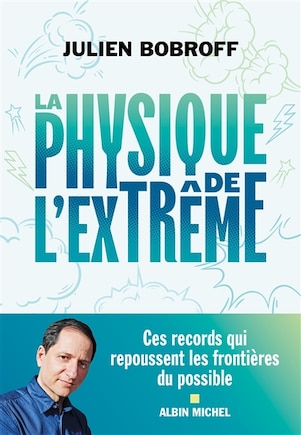 JULIEN BOBROFF

LA PHYSIQUE DE L'EXTRÊME

Ces records qui repoussent les frontières du possible

ALBIN MICHEL